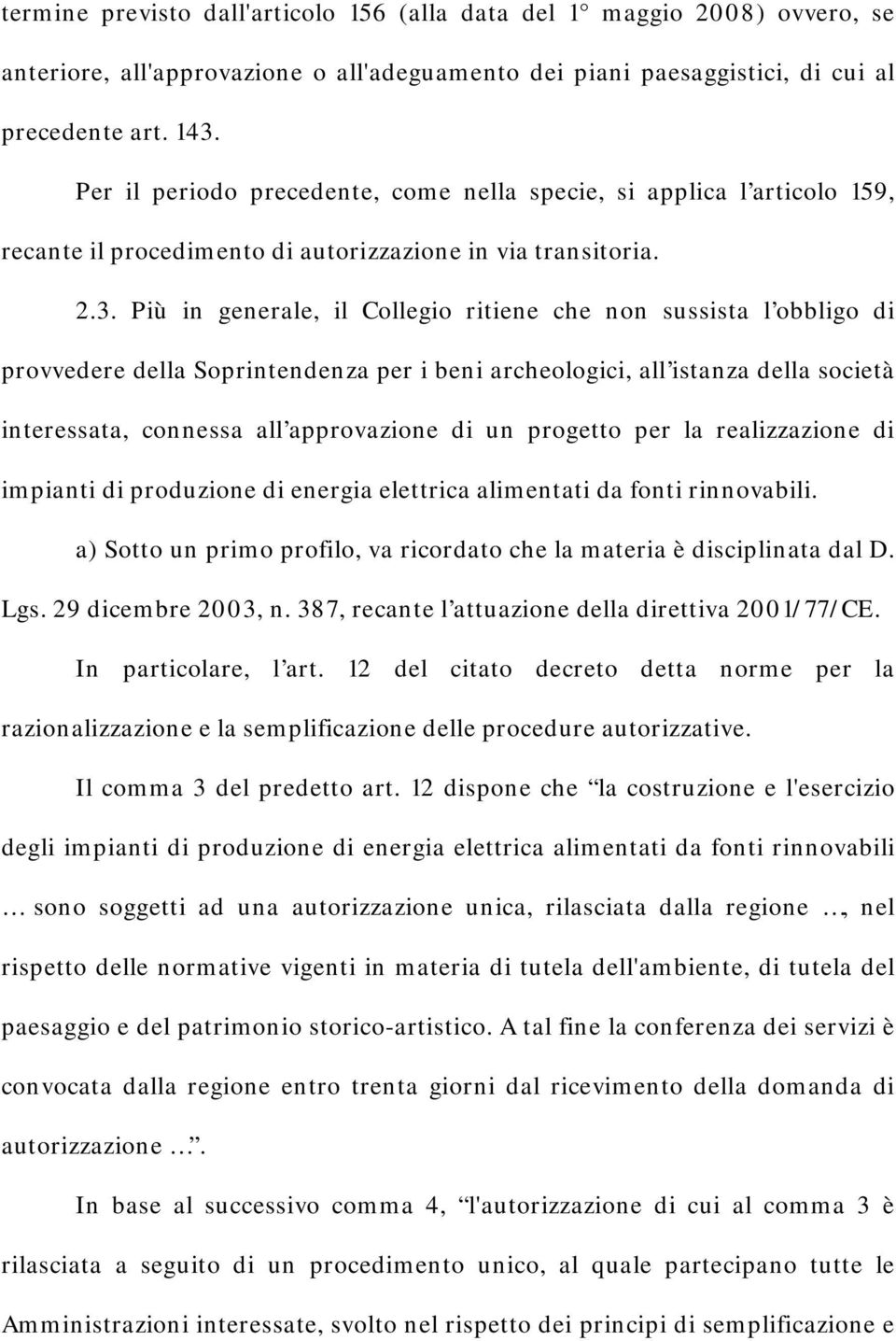 termine previsto dall'articolo 156 (alla data del 1° maggio 2008) ovvero, se anteriore, all'approvazione o all'adeguamento dei piani paesaggistici, di cui al precedente art. 143.

Per il periodo precedente, come nella specie, si applica l'articolo 159, recante il procedimento di autorizzazione in via transitoria.

2.3. Più in generale, il Collegio ritiene che non sussista l'obbligo di provvedere della Soprintendenza per i beni archeologici, all'istanza della società interessata, connessa all'approvazione di un progetto per la realizzazione di impianti di produzione di energia elettrica alimentati da fonti rinnovabili.

a) Sotto un primo profilo, va ricordato che la materia è disciplinata dal D. Lgs. 29 dicembre 2003, n. 387, recante l'attuazione della direttiva 2001/77/CE.

In particolare, l'art. 12 del citato decreto detta norme per la razionalizzazione e la semplificazione delle procedure autorizzative.

Il comma 3 del predetto art. 12 dispone che "la costruzione e l'esercizio degli impianti di produzione di energia elettrica alimentati da fonti rinnovabili … sono soggetti ad una autorizzazione unica, rilasciata dalla regione …, nel rispetto delle normative vigenti in materia di tutela dell'ambiente, di tutela del paesaggio e del patrimonio storico-artistico. A tal fine la conferenza dei servizi è convocata dalla regione entro trenta giorni dal ricevimento della domanda di autorizzazione …".

In base al successivo comma 4, "l'autorizzazione di cui al comma 3 è rilasciata a seguito di un procedimento unico, al quale partecipano tutte le Amministrazioni interessate, svolto nel rispetto dei principi di semplificazione e